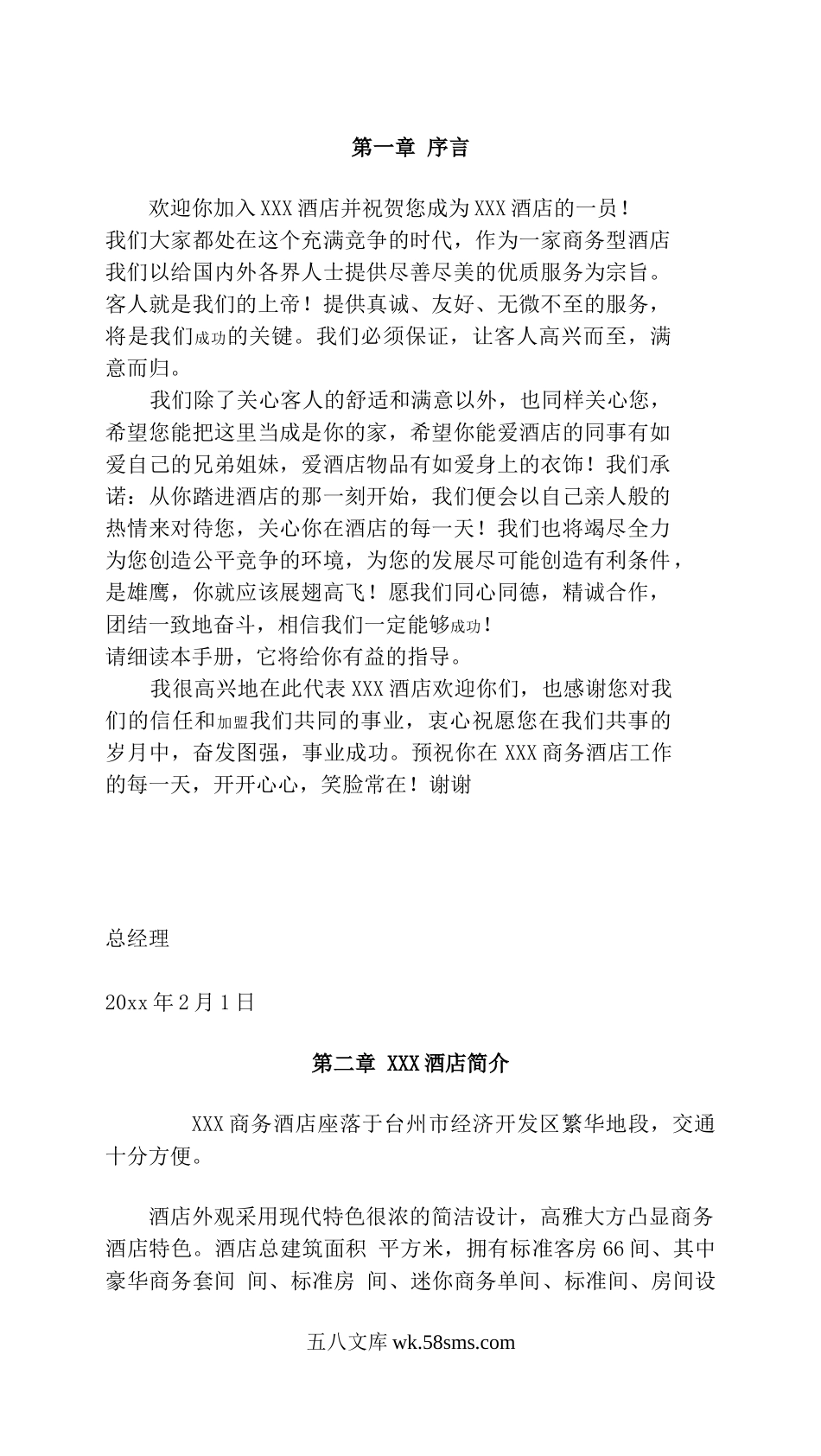 第一章 序言

欢迎你加入XXX酒店并祝贺您成为XXX酒店的一员！我们大家都处在这个充满竞争的时代，作为一家商务型酒店我们以给国内外各界人士提供尽善尽美的优质服务为宗旨。客人就是我们的上帝！提供真诚、友好、无微不至的服务，将是我们成功的关键。我们必须保证，让客人高兴而至，满意而归。

我们除了关心客人的舒适和满意以外，也同样关心您，希望您能把这里当成是你的家，希望你能爱酒店的同事有如爱自己的兄弟姐妹，爱酒店物品有如爱身上的衣饰！我们承诺：从你踏进酒店的那一刻开始，我们便会以自己亲人般的热情来对待您，关心你在酒店的每一天！我们也将竭尽全力为您创造公平竞争的环境，为您的发展尽可能创造有利条件，是雄鹰，你就应该展翅高飞！愿我们同心同德，精诚合作，团结一致地奋斗，相信我们一定能够成功！
请细读本手册，它将给你有益的指导。

我很高兴地在此代表XXX酒店欢迎你们，也感谢您对我们的信任和加盟我们共同的事业，衷心祝愿您在我们共事的岁月中，奋发图强，事业成功。预祝你在XXX商务酒店工作的每一天，开开心心，笑脸常在！谢谢

总经理

20xx年2月1日

第二章 XXX酒店简介

XXX商务酒店座落于台州市经济开发区繁华地段，交通十分方便。

酒店外观采用现代特色很浓的简洁设计，高雅大方凸显商务酒店特色。酒店总建筑面积 平方米，拥有标准客房66间、其中豪华商务套间 间、标准房 间、迷你商务单间、标准间、房间设

五八文库 wk.58sms.com